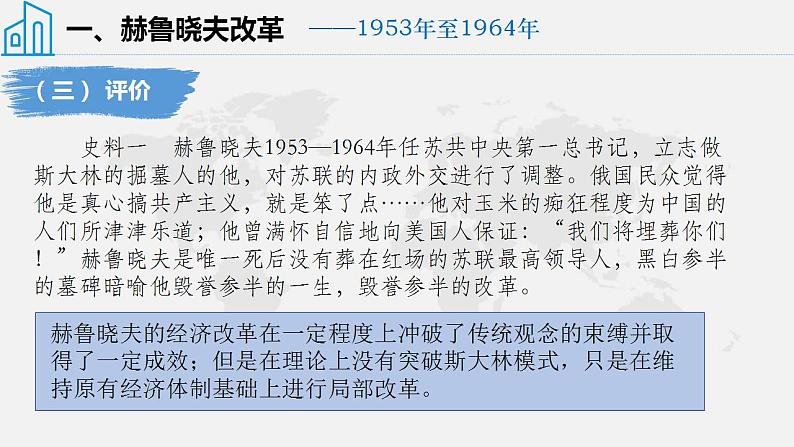 一、赫鲁晓夫改革 ——1953年至1964年

（三）评价

史料一 赫鲁晓夫1953—1964年任苏共中央第一总书记，立志做斯大林的掘墓人的他，对苏联的内政外交进行了调整。俄国民众觉得他是真心搞共产主义，就是笨了点……他对玉米的痴狂程度为中国的人们所津津乐道；他曾满怀自信地向美国人保证：“我们将埋葬你们！”赫鲁晓夫是唯一死后没有葬在红场的苏联最高领导人，黑白参半的墓碑暗喻他毁誉参半的一生，毁誉参半的改革。

赫鲁晓夫的经济改革在一定程度上冲破了传统观念的束缚并取得了一定成效；但是在理论上没有突破斯大林模式，只是在维持原有经济体制基础上进行局部改革。